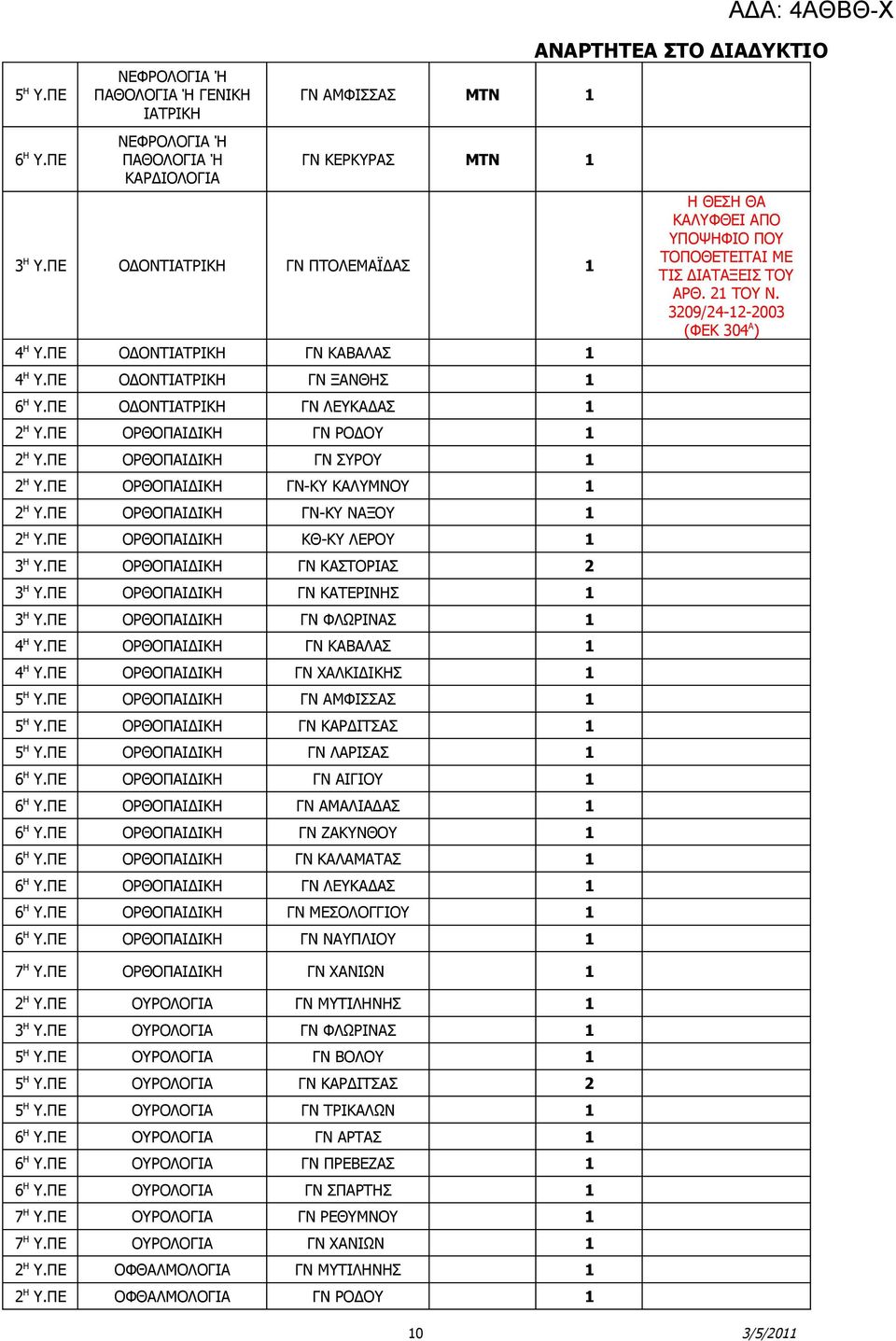 ΑΔΑ: 4ΑΘΒΘ-Χ

ΑΝΑΡΤΗΤΕΑ ΣΤΟ ΔΙΑΔΥΚΤΙΟ

| | | | | | |
|---|---|---|---|---|---|
| $5^{Η}$ Υ.ΠΕ | ΝΕΦΡΟΛΟΓΙΑ 'Η ΠΑΘΟΛΟΓΙΑ 'Η ΓΕΝΙΚΗ ΙΑΤΡΙΚΗ | ΓΝ ΑΜΦΙΣΣΑΣ | ΜΤΝ | 1 | |
| $6^{Η}$ Υ.ΠΕ | ΝΕΦΡΟΛΟΓΙΑ 'Η ΠΑΘΟΛΟΓΙΑ 'Η ΚΑΡΔΙΟΛΟΓΙΑ | ΓΝ ΚΕΡΚΥΡΑΣ | ΜΤΝ | 1 | |
| $3^{Η}$ Υ.ΠΕ | ΟΔΟΝΤΙΑΤΡΙΚΗ | ΓΝ ΠΤΟΛΕΜΑΪΔΑΣ | | 1 | Η ΘΕΣΗ ΘΑ ΚΑΛΥΦΘΕΙ ΑΠΟ ΥΠΟΨΗΦΙΟ ΠΟΥ ΤΟΠΟΘΕΤΕΙΤΑΙ ΜΕ ΤΙΣ ΔΙΑΤΑΞΕΙΣ ΤΟΥ ΑΡΘ. 21 ΤΟΥ Ν. 3209/24-12-2003 (ΦΕΚ $304^{Α}$) |
| $4^{Η}$ Υ.ΠΕ | ΟΔΟΝΤΙΑΤΡΙΚΗ | ΓΝ ΚΑΒΑΛΑΣ | | 1 | |
| $4^{Η}$ Υ.ΠΕ | ΟΔΟΝΤΙΑΤΡΙΚΗ | ΓΝ ΞΑΝΘΗΣ | | 1 | |
| $6^{Η}$ Υ.ΠΕ | ΟΔΟΝΤΙΑΤΡΙΚΗ | ΓΝ ΛΕΥΚΑΔΑΣ | | 1 | |
| $2^{Η}$ Υ.ΠΕ | ΟΡΘΟΠΑΙΔΙΚΗ | ΓΝ ΡΟΔΟΥ | | 1 | |
| $2^{Η}$ Υ.ΠΕ | ΟΡΘΟΠΑΙΔΙΚΗ | ΓΝ ΣΥΡΟΥ | | 1 | |
| $2^{Η}$ Υ.ΠΕ | ΟΡΘΟΠΑΙΔΙΚΗ | ΓΝ-ΚΥ ΚΑΛΥΜΝΟΥ | | 1 | |
| $2^{Η}$ Υ.ΠΕ | ΟΡΘΟΠΑΙΔΙΚΗ | ΓΝ-ΚΥ ΝΑΞΟΥ | | 1 | |
| $2^{Η}$ Υ.ΠΕ | ΟΡΘΟΠΑΙΔΙΚΗ | ΚΘ-ΚΥ ΛΕΡΟΥ | | 1 | |
| $3^{Η}$ Υ.ΠΕ | ΟΡΘΟΠΑΙΔΙΚΗ | ΓΝ ΚΑΣΤΟΡΙΑΣ | | 2 | |
| $3^{Η}$ Υ.ΠΕ | ΟΡΘΟΠΑΙΔΙΚΗ | ΓΝ ΚΑΤΕΡΙΝΗΣ | | 1 | |
| $3^{Η}$ Υ.ΠΕ | ΟΡΘΟΠΑΙΔΙΚΗ | ΓΝ ΦΛΩΡΙΝΑΣ | | 1 | |
| $4^{Η}$ Υ.ΠΕ | ΟΡΘΟΠΑΙΔΙΚΗ | ΓΝ ΚΑΒΑΛΑΣ | | 1 | |
| $4^{Η}$ Υ.ΠΕ | ΟΡΘΟΠΑΙΔΙΚΗ | ΓΝ ΧΑΛΚΙΔΙΚΗΣ | | 1 | |
| $5^{Η}$ Υ.ΠΕ | ΟΡΘΟΠΑΙΔΙΚΗ | ΓΝ ΑΜΦΙΣΣΑΣ | | 1 | |
| $5^{Η}$ Υ.ΠΕ | ΟΡΘΟΠΑΙΔΙΚΗ | ΓΝ ΚΑΡΔΙΤΣΑΣ | | 1 | |
| $5^{Η}$ Υ.ΠΕ | ΟΡΘΟΠΑΙΔΙΚΗ | ΓΝ ΛΑΡΙΣΑΣ | | 1 | |
| $6^{Η}$ Υ.ΠΕ | ΟΡΘΟΠΑΙΔΙΚΗ | ΓΝ ΑΙΓΙΟΥ | | 1 | |
| $6^{Η}$ Υ.ΠΕ | ΟΡΘΟΠΑΙΔΙΚΗ | ΓΝ ΑΜΑΛΙΑΔΑΣ | | 1 | |
| $6^{Η}$ Υ.ΠΕ | ΟΡΘΟΠΑΙΔΙΚΗ | ΓΝ ΖΑΚΥΝΘΟΥ | | 1 | |
| $6^{Η}$ Υ.ΠΕ | ΟΡΘΟΠΑΙΔΙΚΗ | ΓΝ ΚΑΛΑΜΑΤΑΣ | | 1 | |
| $6^{Η}$ Υ.ΠΕ | ΟΡΘΟΠΑΙΔΙΚΗ | ΓΝ ΛΕΥΚΑΔΑΣ | | 1 | |
| $6^{Η}$ Υ.ΠΕ | ΟΡΘΟΠΑΙΔΙΚΗ | ΓΝ ΜΕΣΟΛΟΓΓΙΟΥ | | 1 | |
| $6^{Η}$ Υ.ΠΕ | ΟΡΘΟΠΑΙΔΙΚΗ | ΓΝ ΝΑΥΠΛΙΟΥ | | 1 | |
| $7^{Η}$ Υ.ΠΕ | ΟΡΘΟΠΑΙΔΙΚΗ | ΓΝ ΧΑΝΙΩΝ | | 1 | |
| $2^{Η}$ Υ.ΠΕ | ΟΥΡΟΛΟΓΙΑ | ΓΝ ΜΥΤΙΛΗΝΗΣ | | 1 | |
| $3^{Η}$ Υ.ΠΕ | ΟΥΡΟΛΟΓΙΑ | ΓΝ ΦΛΩΡΙΝΑΣ | | 1 | |
| $5^{Η}$ Υ.ΠΕ | ΟΥΡΟΛΟΓΙΑ | ΓΝ ΒΟΛΟΥ | | 1 | |
| $5^{Η}$ Υ.ΠΕ | ΟΥΡΟΛΟΓΙΑ | ΓΝ ΚΑΡΔΙΤΣΑΣ | | 2 | |
| $5^{Η}$ Υ.ΠΕ | ΟΥΡΟΛΟΓΙΑ | ΓΝ ΤΡΙΚΑΛΩΝ | | 1 | |
| $6^{Η}$ Υ.ΠΕ | ΟΥΡΟΛΟΓΙΑ | ΓΝ ΑΡΤΑΣ | | 1 | |
| $6^{Η}$ Υ.ΠΕ | ΟΥΡΟΛΟΓΙΑ | ΓΝ ΠΡΕΒΕΖΑΣ | | 1 | |
| $6^{Η}$ Υ.ΠΕ | ΟΥΡΟΛΟΓΙΑ | ΓΝ ΣΠΑΡΤΗΣ | | 1 | |
| $7^{Η}$ Υ.ΠΕ | ΟΥΡΟΛΟΓΙΑ | ΓΝ ΡΕΘΥΜΝΟΥ | | 1 | |
| $7^{Η}$ Υ.ΠΕ | ΟΥΡΟΛΟΓΙΑ | ΓΝ ΧΑΝΙΩΝ | | 1 | |
| $2^{Η}$ Υ.ΠΕ | ΟΦΘΑΛΜΟΛΟΓΙΑ | ΓΝ ΜΥΤΙΛΗΝΗΣ | | 1 | |
| $2^{Η}$ Υ.ΠΕ | ΟΦΘΑΛΜΟΛΟΓΙΑ | ΓΝ ΡΟΔΟΥ | | 1 | |

10

3/5/2011